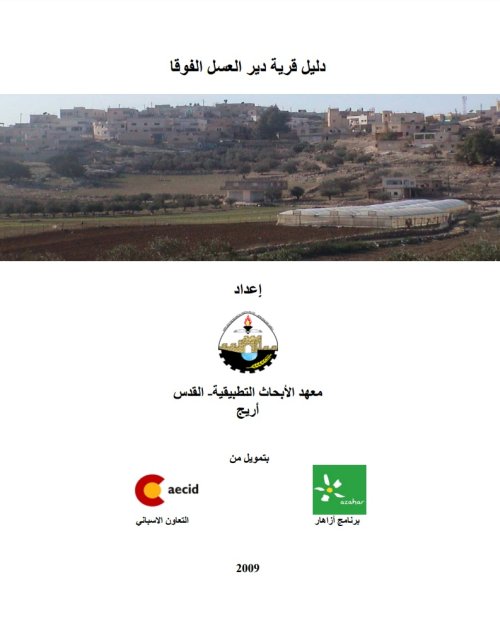 دليل قرية دير العسل الفوقا

إعداد

معهد الأبحاث التطبيقية- القدس
أريج

بتمويل من

azahar
برنامج أزاهار

aecid
التعاون الاسباني

2009